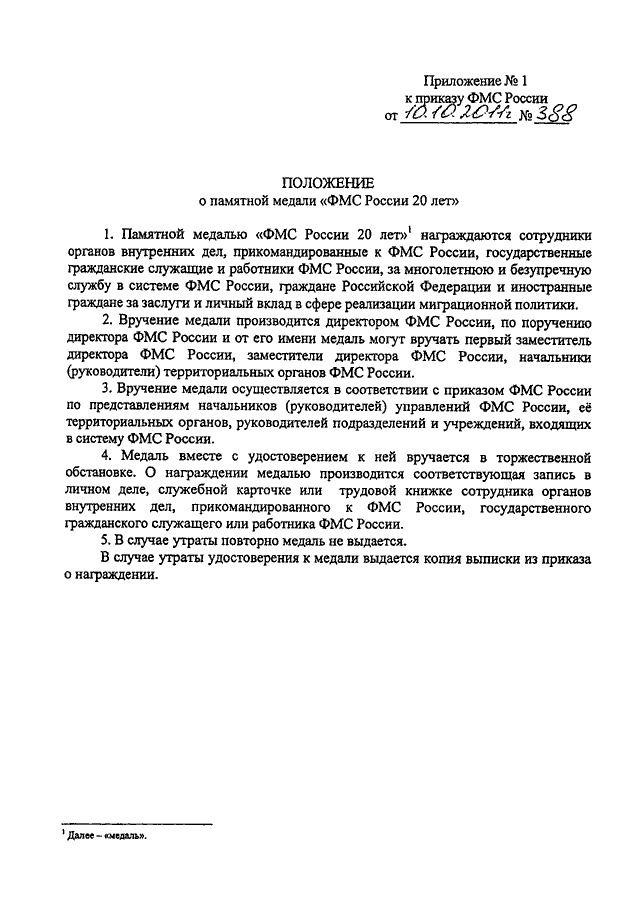 Приложение № 1
к приказу ФМС России
от 10.10.2011г № 388

ПОЛОЖЕНИЕ
о памятной медали «ФМС России 20 лет»

1. Памятной медалью «ФМС России 20 лет»$^1$ награждаются сотрудники органов внутренних дел, прикомандированные к ФМС России, государственные гражданские служащие и работники ФМС России, за многолетнюю и безупречную службу в системе ФМС России, граждане Российской Федерации и иностранные граждане за заслуги и личный вклад в сфере реализации миграционной политики.

2. Вручение медали производится директором ФМС России, по поручению директора ФМС России и от его имени медаль могут вручать первый заместитель директора ФМС России, заместители директора ФМС России, начальники (руководители) территориальных органов ФМС России.

3. Вручение медали осуществляется в соответствии с приказом ФМС России по представлениям начальников (руководителей) управлений ФМС России, её территориальных органов, руководителей подразделений и учреждений, входящих в систему ФМС России.

4. Медаль вместе с удостоверением к ней вручается в торжественной обстановке. О награждении медалью производится соответствующая запись в личном деле, служебной карточке или трудовой книжке сотрудника органов внутренних дел, прикомандированного к ФМС России, государственного гражданского служащего или работника ФМС России.

5. В случае утраты повторно медаль не выдается.

В случае утраты удостоверения к медали выдается копия выписки из приказа о награждении.

$^1$ Далее – «медаль».